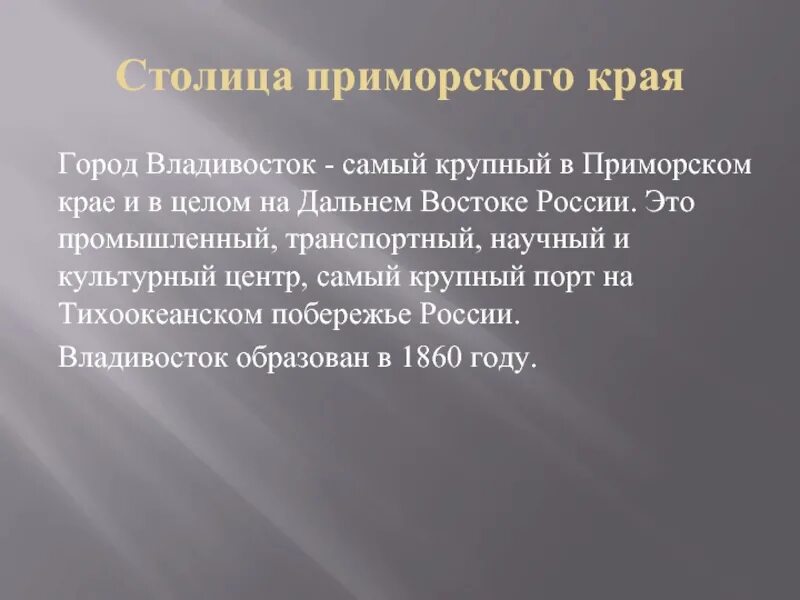 Столица приморского края

Город Владивосток - самый крупный в Приморском крае и в целом на Дальнем Востоке России. Это промышленный, транспортный, научный и культурный центр, самый крупный порт на Тихоокеанском побережье России.

Владивосток образован в 1860 году.